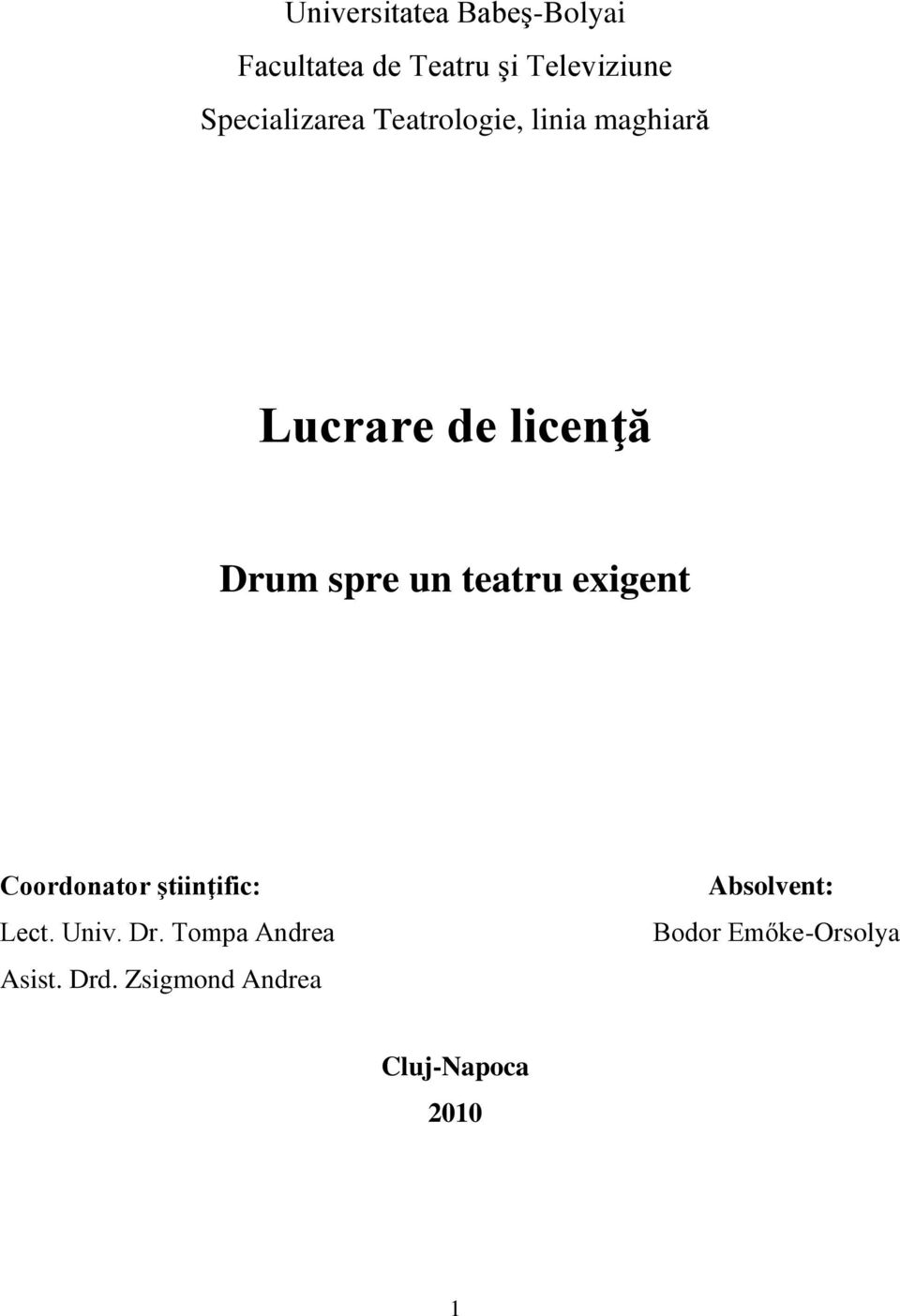 Universitatea Babeş-Bolyai
Facultatea de Teatru şi Televiziune
Specializarea Teatrologie, linia maghiară

Lucrare de licenţă

Drum spre un teatru exigent

Coordonator ştiinţific:
Lect. Univ. Dr. Tompa Andrea
Asist. Drd. Zsigmond Andrea

Absolvent:
Bodor Emőke-Orsolya

Cluj-Napoca
2010

1